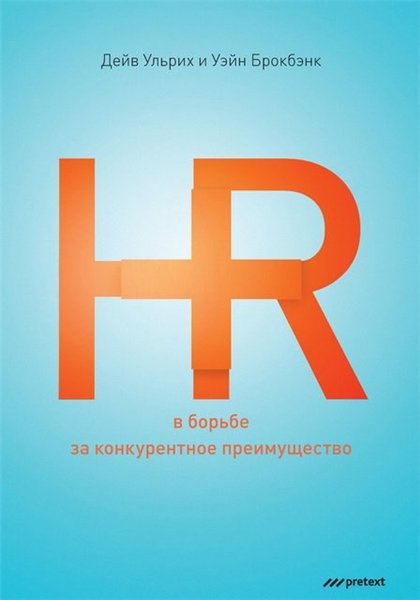 Дейв Ульрих и Уэйн Брокбэнк

HR

в борьбе
за конкурентное преимущество

pretext